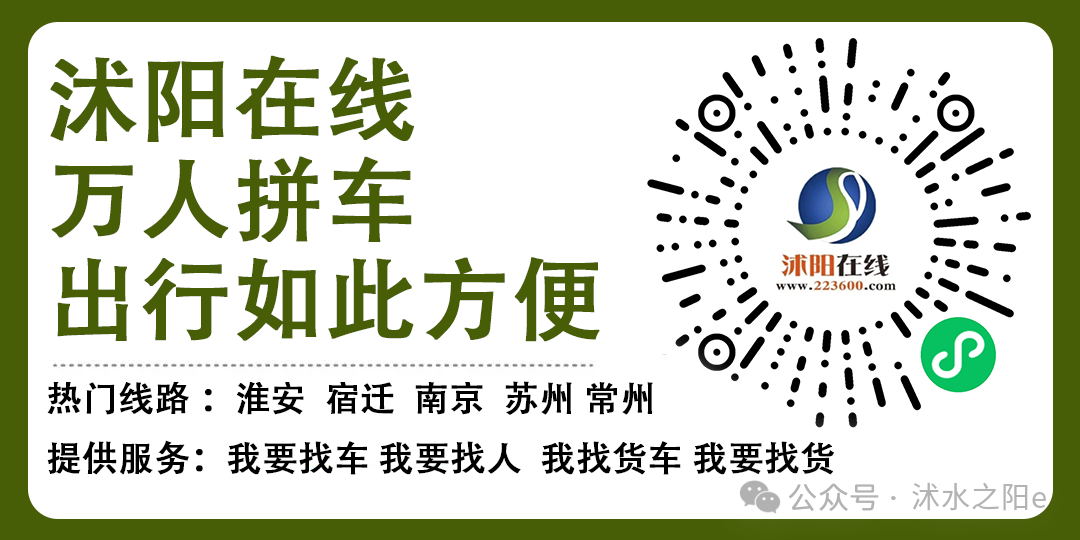 沭阳在线
万人拼车
出行如此方便

热门线路：淮安 宿迁 南京 苏州 常州

提供服务：我要找车 我要找人 我找货车 我要找货

沭阳在线
www.223600.com

公众号 · 沭水之阳e